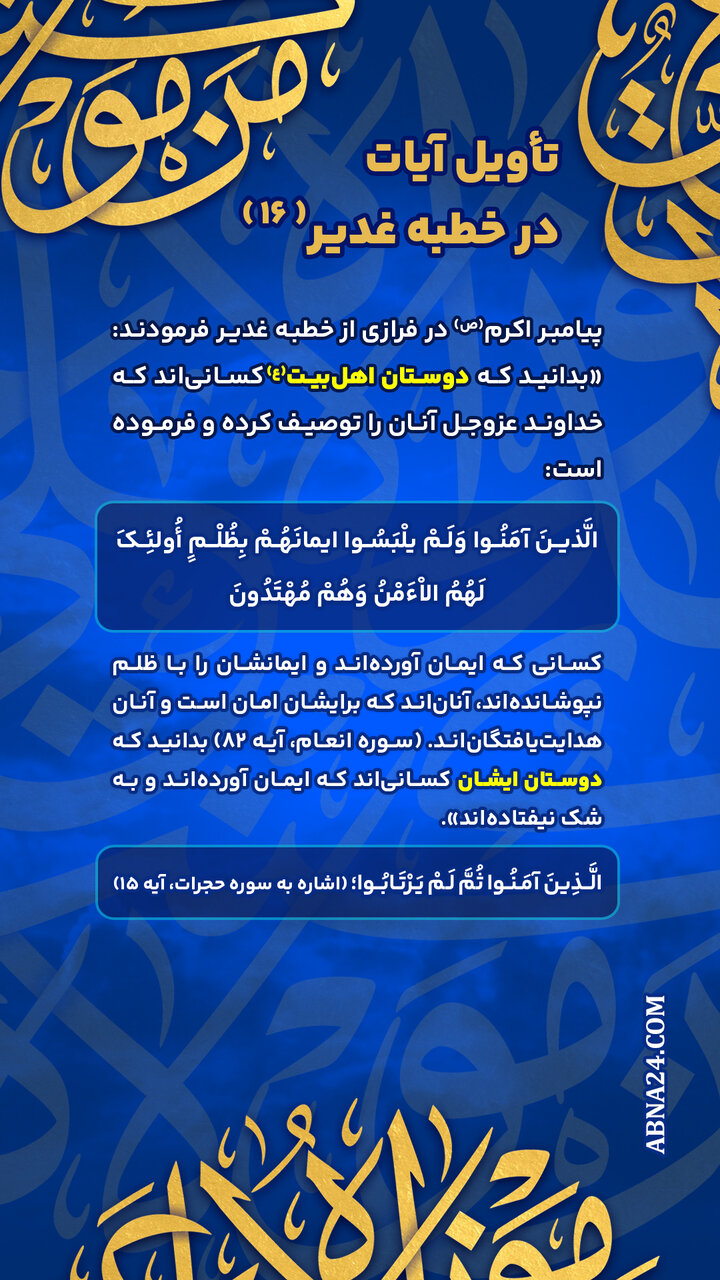 تأویل آیات
در خطبه غدیر (۱۶)

پیامبر اکرم(ص) در فرازی از خطبه غدیر فرمودند: «بدانید که دوستان اهل‌بیت(ع) کسانی‌اند که خداوند عزوجل آنان را توصیف کرده و فرموده است:

الَّذینَ آمَنُوا وَلَمْ یلْبَسُوا ایمانَهُمْ بِظُلْمٍ أُولئِکَ لَهُمُ الْأَمْنُ وَهُمْ مُهْتَدُونَ

کسانی که ایمان آورده‌اند و ایمانشان را با ظلم نپوشانده‌اند، آنان‌اند که برایشان امان است و آنان هدایت‌یافتگان‌اند. (سوره انعام، آیه ۸۲) بدانید که دوستان ایشان کسانی‌اند که ایمان آورده‌اند و به شک نیفتاده‌اند».

الَّذِینَ آمَنُوا ثُمَّ لَمْ یَرْتَابُوا؛ (اشاره به سوره حجرات، آیه ۱۵)

ABNA24.COM